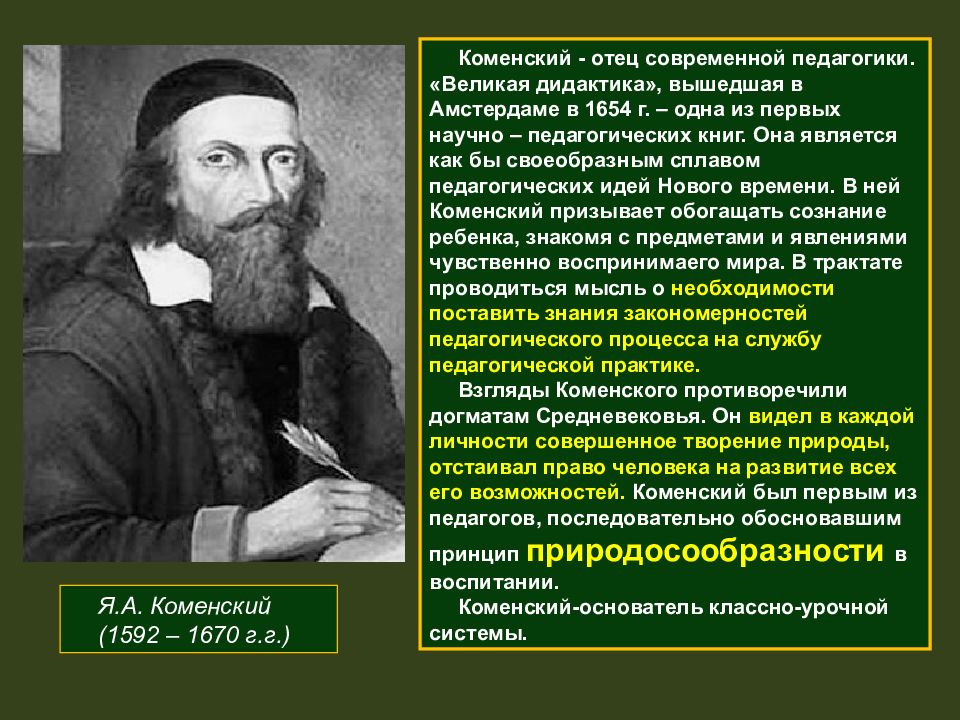 Коменский - отец современной педагогики. «Великая дидактика», вышедшая в Амстердаме в 1654 г. – одна из первых научно – педагогических книг. Она является как бы своеобразным сплавом педагогических идей Нового времени. В ней Коменский призывает обогащать сознание ребенка, знакомя с предметами и явлениями чувственно воспринимаего мира. В трактате проводиться мысль о необходимости поставить знания закономерностей педагогического процесса на службу педагогической практике.

Взгляды Коменского противоречили догматам Средневековья. Он видел в каждой личности совершенное творение природы, отстаивал право человека на развитие всех его возможностей. Коменский был первым из педагогов, последовательно обосновавшим принцип природосообразности в воспитании.

Коменский-основатель классно-урочной системы.

Я.А. Коменский
(1592 – 1670 г.г.)